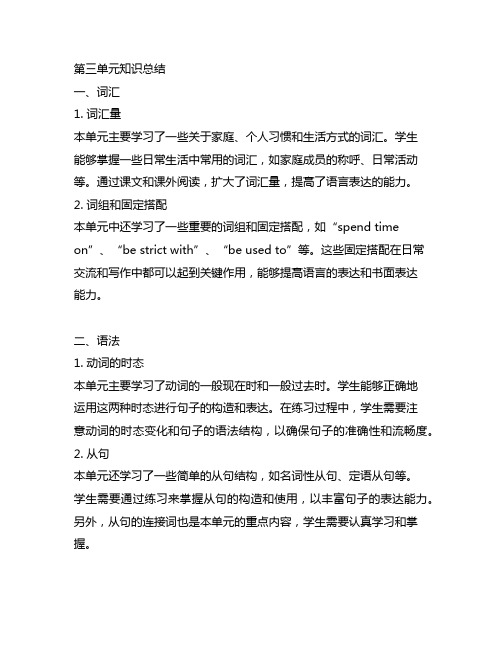 第三单元知识总结

一、词汇

1. 词汇量

本单元主要学习了一些关于家庭、个人习惯和生活方式的词汇。学生能够掌握一些日常生活中常用的词汇，如家庭成员的称呼、日常活动等。通过课文和课外阅读，扩大了词汇量，提高了语言表达的能力。

2. 词组和固定搭配

本单元中还学习了一些重要的词组和固定搭配，如“spend time on”、“be strict with”、“be used to”等。这些固定搭配在日常交流和写作中都可以起到关键作用，能够提高语言的表达和书面表达能力。

二、语法

1. 动词的时态

本单元主要学习了动词的一般现在时和一般过去时。学生能够正确地运用这两种时态进行句子的构造和表达。在练习过程中，学生需要注意动词的时态变化和句子的语法结构，以确保句子的准确性和流畅度。

2. 从句

本单元还学习了一些简单的从句结构，如名词性从句、定语从句等。学生需要通过练习来掌握从句的构造和使用，以丰富句子的表达能力。另外，从句的连接词也是本单元的重点内容，学生需要认真学习和掌握。